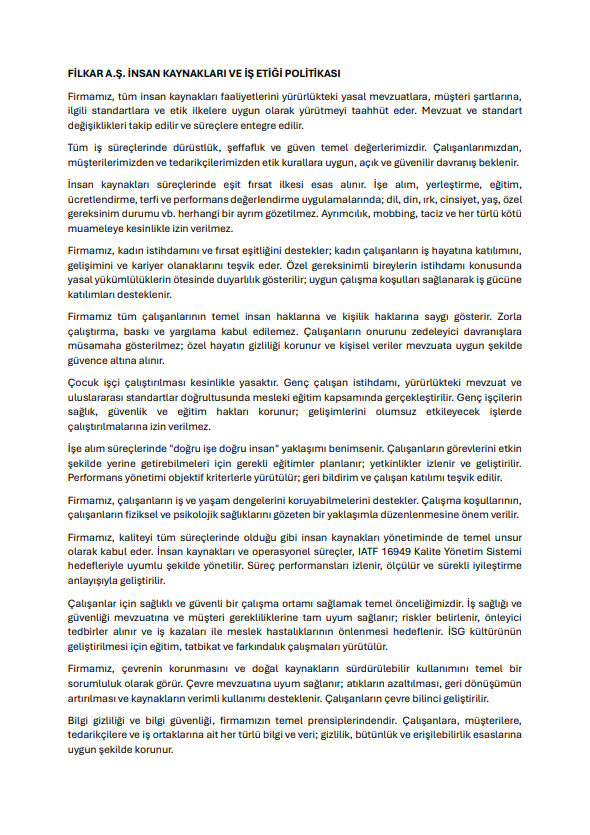 FİLKAR A.Ş. İNSAN KAYNAKLARI VE İŞ ETİĞİ POLİTİKASI

Firmamız, tüm insan kaynakları faaliyetlerini yürürlükteki yasal mevzuatlara, müşteri şartlarına, ilgili standartlara ve etik ilkelere uygun olarak yürütmeyi taahhüt eder. Mevzuat ve standart değişiklikleri takip edilir ve süreçlere entegre edilir.

Tüm iş süreçlerinde dürüstlük, şeffaflık ve güven temel değerlerimizdir. Çalışanlarımızdan, müşterilerimizden ve tedarikçilerimizden etik kurallara uygun, açık ve güvenilir davranış beklenir.

İnsan kaynakları süreçlerinde eşit fırsat ilkesi esas alınır. İşe alım, yerleştirme, eğitim, ücretlendirme, terfi ve performans değerlendirme uygulamalarında; dil, din, ırk, cinsiyet, yaş, özel gereksinim durumu vb. herhangi bir ayrım gözetilmez. Ayrımcılık, mobbing, taciz ve her türlü kötü muameleye kesinlikle izin verilmez.

Firmamız, kadın istihdamını ve fırsat eşitliğini destekler; kadın çalışanların iş hayatına katılımını, gelişimini ve kariyer olanaklarını teşvik eder. Özel gereksinimli bireylerin istihdamı konusunda yasal yükümlülüklerin ötesinde duyarlılık gösterilir; uygun çalışma koşulları sağlanarak iş gücüne katılımları desteklenir.

Firmamız tüm çalışanlarının temel insan haklarına ve kişilik haklarına saygı gösterir. Zorla çalıştırma, baskı ve yargılama kabul edilemez. Çalışanların onurunu zedeleyici davranışlara müsamaha gösterilmez; özel hayatın gizliliği korunur ve kişisel veriler mevzuata uygun şekilde güvence altına alınır.

Çocuk işçi çalıştırılması kesinlikle yasaktır. Genç çalışan istihdamı, yürürlükteki mevzuat ve uluslararası standartlar doğrultusunda mesleki eğitim kapsamında gerçekleştirilir. Genç işçilerin sağlık, güvenlik ve eğitim hakları korunur; gelişimlerini olumsuz etkileyecek işlerde çalıştırılmalarına izin verilmez.

İşe alım süreçlerinde "doğru işe doğru insan" yaklaşımı benimsenir. Çalışanların görevlerini etkin şekilde yerine getirebilmeleri için gerekli eğitimler planlanır; yetkinlikler izlenir ve geliştirilir. Performans yönetimi objektif kriterlerle yürütülür; geri bildirim ve çalışan katılımı teşvik edilir.

Firmamız, çalışanların iş ve yaşam dengelerini koruyabilmelerini destekler. Çalışma koşullarının, çalışanların fiziksel ve psikolojik sağlıklarını gözeten bir yaklaşımla düzenlenmesine önem verilir.

Firmamız, kaliteyi tüm süreçlerinde olduğu gibi insan kaynakları yönetiminde de temel unsur olarak kabul eder. İnsan kaynakları ve operasyonel süreçler, IATF 16949 Kalite Yönetim Sistemi hedefleriyle uyumlu şekilde yönetilir. Süreç performansları izlenir, ölçülür ve sürekli iyileştirme anlayışıyla geliştirilir.

Çalışanlar için sağlıklı ve güvenli bir çalışma ortamı sağlamak temel önceliğimizdir. İş sağlığı ve güvenliği mevzuatına ve müşteri gerekliliklerine tam uyum sağlanır; riskler belirlenir, önleyici tedbirler alınır ve iş kazaları ile meslek hastalıklarının önlenmesi hedeflenir. İSG kültürünün geliştirilmesi için eğitim, tatbikat ve farkındalık çalışmaları yürütülür.

Firmamız, çevrenin korunmasını ve doğal kaynakların sürdürülebilir kullanımını temel bir sorumluluk olarak görür. Çevre mevzuatına uyum sağlanır; atıkların azaltılması, geri dönüşümün artırılması ve kaynakların verimli kullanımı desteklenir. Çalışanların çevre bilinci geliştirilir.

Bilgi gizliliği ve bilgi güvenliği, firmamızın temel prensiplerindendir. Çalışanlara, müşterilere, tedarikçilere ve iş ortaklarına ait her türlü bilgi ve veri; gizlilik, bütünlük ve erişilebilirlik esaslarına uygun şekilde korunur.